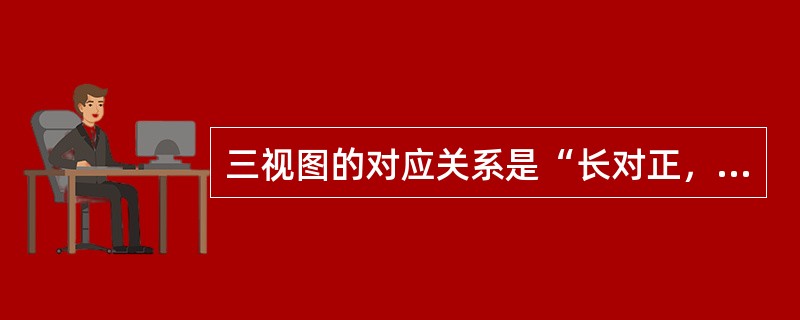 三视图的对应关系是“长对正，...